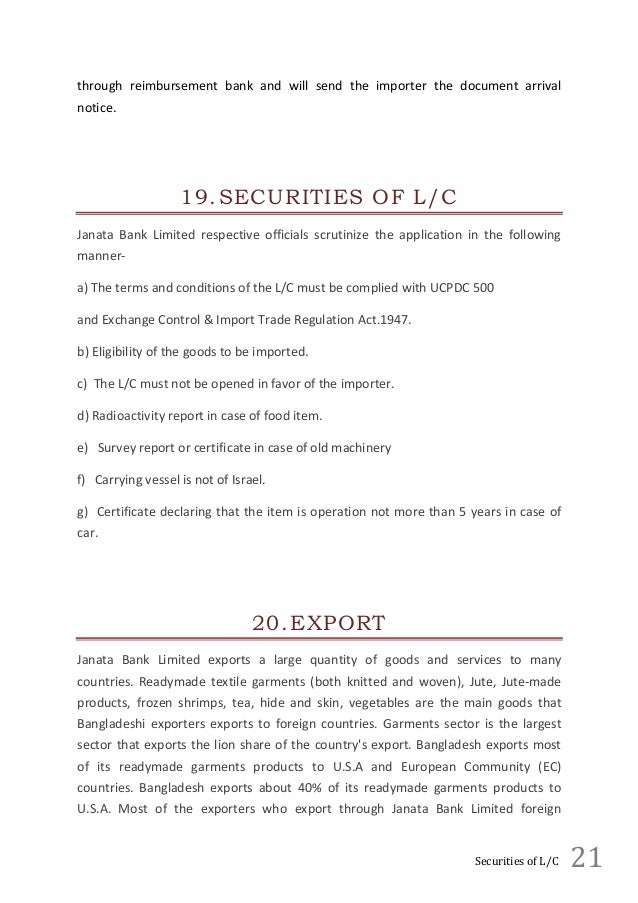 through reimbursement bank and will send the importer the document arrival notice.

19. SECURITIES OF L/C

Janata Bank Limited respective officials scrutinize the application in the following manner-

a) The terms and conditions of the L/C must be complied with UCPDC 500

and Exchange Control & Import Trade Regulation Act.1947.

b) Eligibility of the goods to be imported.

c) The L/C must not be opened in favor of the importer.

d) Radioactivity report in case of food item.

e) Survey report or certificate in case of old machinery

f) Carrying vessel is not of Israel.

g) Certificate declaring that the item is operation not more than 5 years in case of car.

20. EXPORT

Janata Bank Limited exports a large quantity of goods and services to many countries. Readymade textile garments (both knitted and woven), Jute, Jute-made products, frozen shrimps, tea, hide and skin, vegetables are the main goods that Bangladeshi exporters exports to foreign countries. Garments sector is the largest sector that exports the lion share of the country's export. Bangladesh exports most of its readymade garments products to U.S.A and European Community (EC) countries. Bangladesh exports about 40% of its readymade garments products to U.S.A. Most of the exporters who export through Janata Bank Limited foreign

Securities of L/C 21